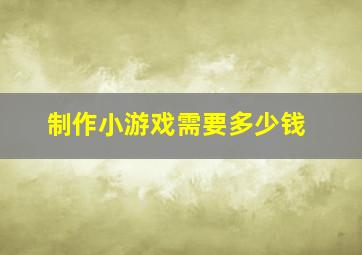 制作小游戏需要多少钱